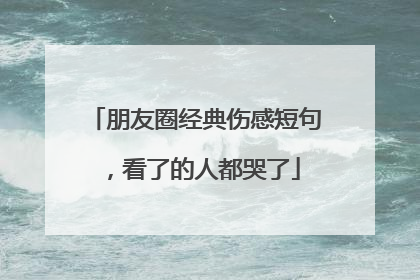 「朋友圈经典伤感短句，看了的人都哭了」